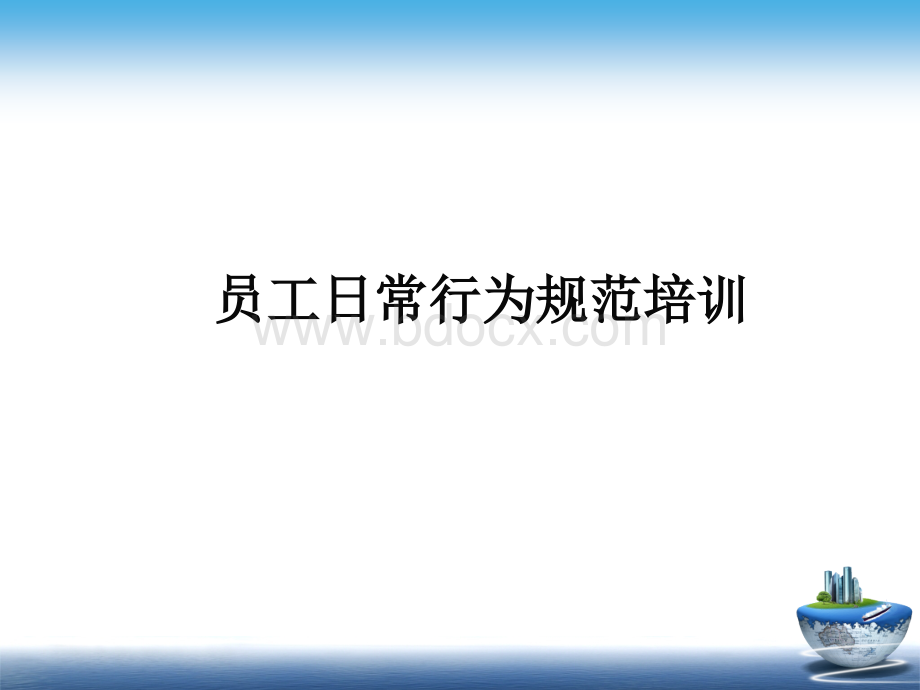 员工日常行为规范培训

www.bdocx.com